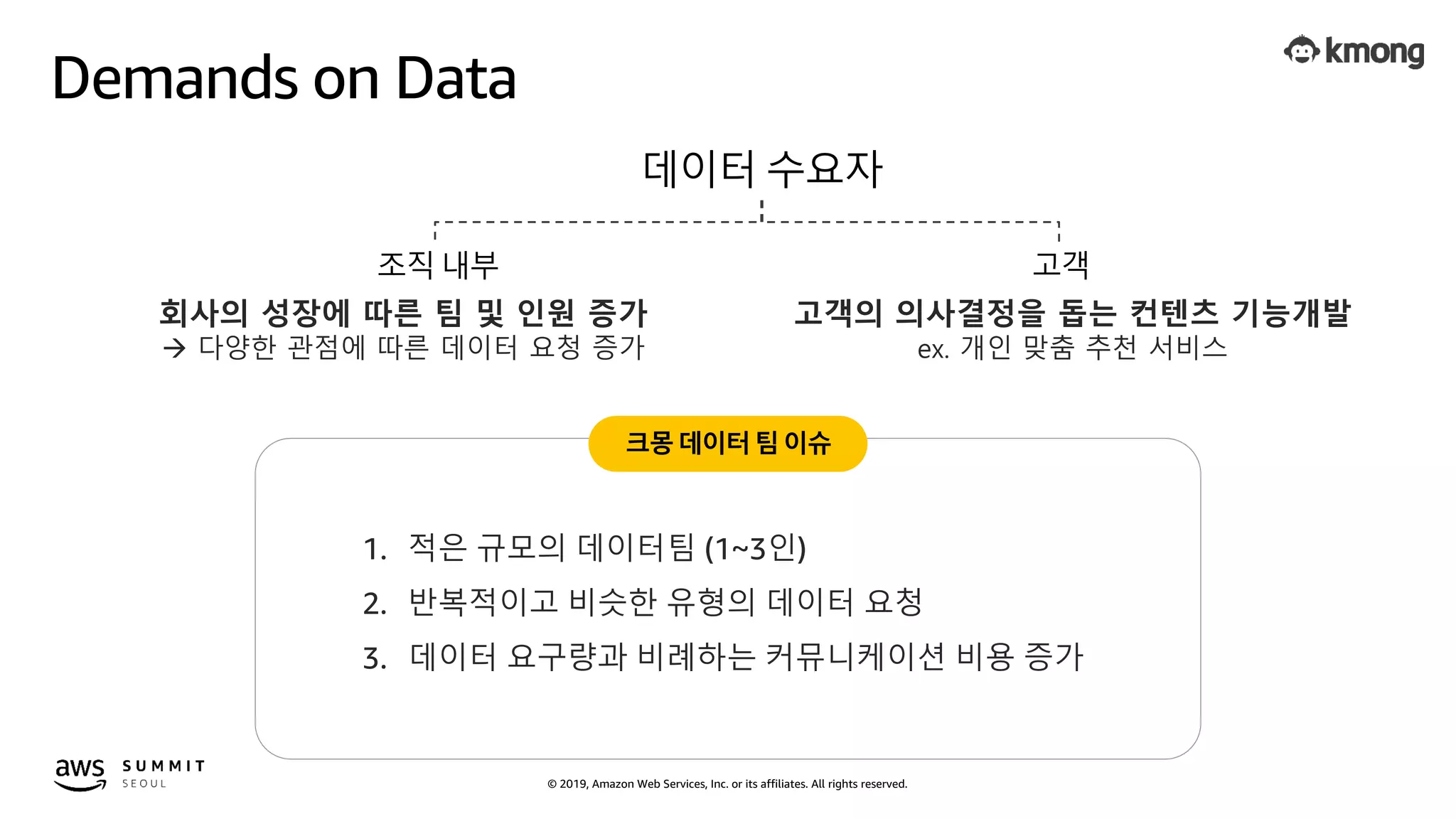 Demands on Data

kmong

데이터 수요자

조직 내부

회사의 성장에 따른 팀 및 인원 증가
→ 다양한 관점에 따른 데이터 요청 증가

고객

고객의 의사결정을 돕는 컨텐츠 기능개발
ex. 개인 맞춤 추천 서비스

크몽 데이터 팀 이슈

1. 적은 규모의 데이터팀 (1~3인)
2. 반복적이고 비슷한 유형의 데이터 요청
3. 데이터 요구량과 비례하는 커뮤니케이션 비용 증가

aws SUMMIT SEOUL

© 2019, Amazon Web Services, Inc. or its affiliates. All rights reserved.